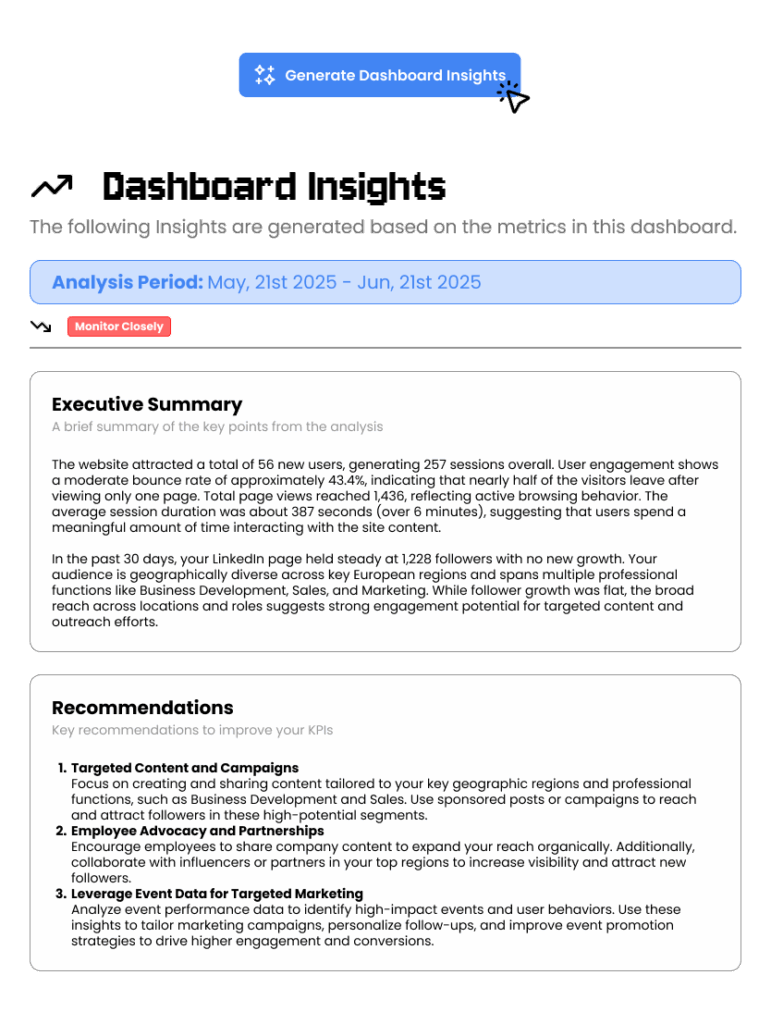 Generate Dashboard Insights

Dashboard Insights

The following Insights are generated based on the metrics in this dashboard.

Analysis Period: May, 21st 2025 - Jun, 21st 2025

Monitor Closely

Executive Summary

A brief summary of the key points from the analysis

The website attracted a total of 56 new users, generating 257 sessions overall. User engagement shows a moderate bounce rate of approximately 43.4%, indicating that nearly half of the visitors leave after viewing only one page. Total page views reached 1,436, reflecting active browsing behavior. The average session duration was about 387 seconds (over 6 minutes), suggesting that users spend a meaningful amount of time interacting with the site content.

In the past 30 days, your LinkedIn page held steady at 1,228 followers with no new growth. Your audience is geographically diverse across key European regions and spans multiple professional functions like Business Development, Sales, and Marketing. While follower growth was flat, the broad reach across locations and roles suggests strong engagement potential for targeted content and outreach efforts.

Recommendations

Key recommendations to improve your KPIs

1. Targeted Content and Campaigns
Focus on creating and sharing content tailored to your key geographic regions and professional functions, such as Business Development and Sales. Use sponsored posts or campaigns to reach and attract followers in these high-potential segments.
2. Employee Advocacy and Partnerships
Encourage employees to share company content to expand your reach organically. Additionally, collaborate with influencers or partners in your top regions to increase visibility and attract new followers.
3. Leverage Event Data for Targeted Marketing
Analyze event performance data to identify high-impact events and user behaviors. Use these insights to tailor marketing campaigns, personalize follow-ups, and improve event promotion strategies to drive higher engagement and conversions.